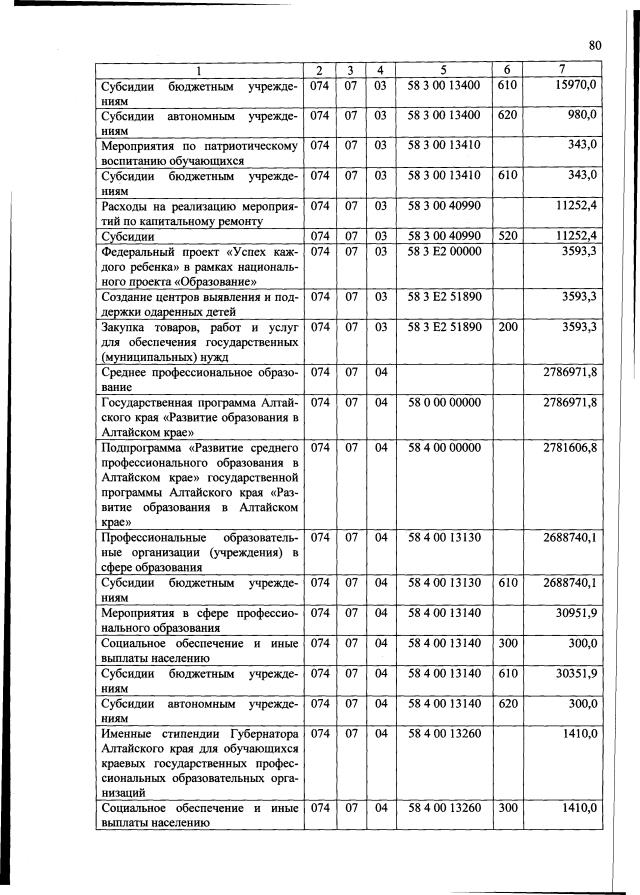 80

| 1 | 2 | 3 | 4 | 5 | 6 | 7 |
|---|---|---|---|---|---|---|
| Субсидии бюджетным учреждениям | 074 | 07 | 03 | 58 3 00 13400 | 610 | 15970,0 |
| Субсидии автономным учреждениям | 074 | 07 | 03 | 58 3 00 13400 | 620 | 980,0 |
| Мероприятия по патриотическому воспитанию обучающихся | 074 | 07 | 03 | 58 3 00 13410 | | 343,0 |
| Субсидии бюджетным учреждениям | 074 | 07 | 03 | 58 3 00 13410 | 610 | 343,0 |
| Расходы на реализацию мероприятий по капитальному ремонту | 074 | 07 | 03 | 58 3 00 40990 | | 11252,4 |
| Субсидии | 074 | 07 | 03 | 58 3 00 40990 | 520 | 11252,4 |
| Федеральный проект «Успех каждого ребенка» в рамках национального проекта «Образование» | 074 | 07 | 03 | 58 3 E2 00000 | | 3593,3 |
| Создание центров выявления и поддержки одаренных детей | 074 | 07 | 03 | 58 3 E2 51890 | | 3593,3 |
| Закупка товаров, работ и услуг для обеспечения государственных (муниципальных) нужд | 074 | 07 | 03 | 58 3 E2 51890 | 200 | 3593,3 |
| Среднее профессиональное образование | 074 | 07 | 04 | | | 2786971,8 |
| Государственная программа Алтайского края «Развитие образования в Алтайском крае» | 074 | 07 | 04 | 58 0 00 00000 | | 2786971,8 |
| Подпрограмма «Развитие среднего профессионального образования в Алтайском крае» государственной программы Алтайского края «Развитие образования в Алтайском крае» | 074 | 07 | 04 | 58 4 00 00000 | | 2781606,8 |
| Профессиональные образовательные организации (учреждения) в сфере образования | 074 | 07 | 04 | 58 4 00 13130 | | 2688740,1 |
| Субсидии бюджетным учреждениям | 074 | 07 | 04 | 58 4 00 13130 | 610 | 2688740,1 |
| Мероприятия в сфере профессионального образования | 074 | 07 | 04 | 58 4 00 13140 | | 30951,9 |
| Социальное обеспечение и иные выплаты населению | 074 | 07 | 04 | 58 4 00 13140 | 300 | 300,0 |
| Субсидии бюджетным учреждениям | 074 | 07 | 04 | 58 4 00 13140 | 610 | 30351,9 |
| Субсидии автономным учреждениям | 074 | 07 | 04 | 58 4 00 13140 | 620 | 300,0 |
| Именные стипендии Губернатора Алтайского края для обучающихся краевых государственных профессиональных образовательных организаций | 074 | 07 | 04 | 58 4 00 13260 | | 1410,0 |
| Социальное обеспечение и иные выплаты населению | 074 | 07 | 04 | 58 4 00 13260 | 300 | 1410,0 |